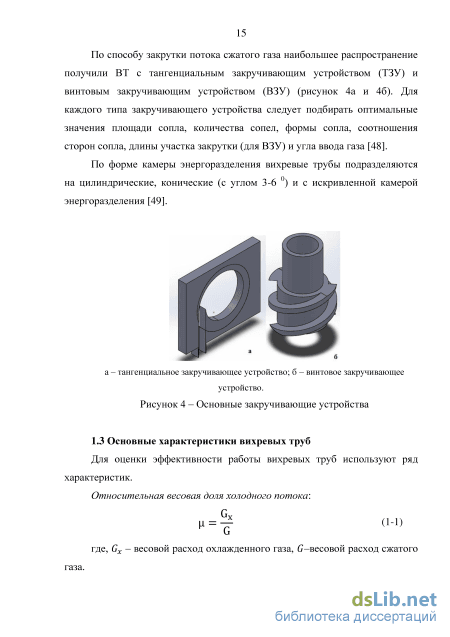 15

По способу закрутки потока сжатого газа наибольшее распространение получили ВТ с тангенциальным закручивающим устройством (ТЗУ) и винтовым закручивающим устройством (ВЗУ) (рисунок 4а и 4б). Для каждого типа закручивающего устройства следует подбирать оптимальные значения площади сопла, количества сопел, формы сопла, соотношения сторон сопла, длины участка закрутки (для ВЗУ) и угла ввода газа [48].

По форме камеры энергоразделения вихревые трубы подразделяются на цилиндрические, конические (с углом 3-6 $^0$) и с искривленной камерой энергоразделения [49].

а

б

а – тангенциальное закручивающее устройство; б – винтовое закручивающее устройство.

Рисунок 4 – Основные закручивающие устройства

1.3 Основные характеристики вихревых труб

Для оценки эффективности работы вихревых труб используют ряд характеристик.

Относительная весовая доля холодного потока:

$\mu = \frac{G_x}{G}$ (1-1)

где, $G_x$ – весовой расход охлажденного газа, $G$–весовой расход сжатого газа.

dsLib.net
библиотека диссертаций